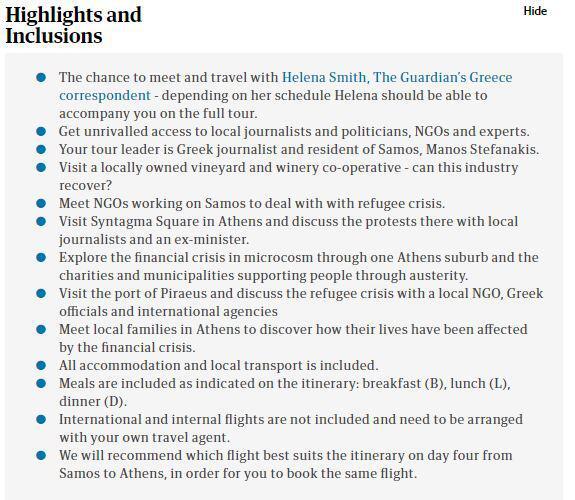 Highlights and Inclusions

Hide

- The chance to meet and travel with Helena Smith, The Guardian's Greece correspondent - depending on her schedule Helena should be able to accompany you on the full tour.
- Get unrivalled access to local journalists and politicians, NGOs and experts.
- Your tour leader is Greek journalist and resident of Samos, Manos Stefanakis.
- Visit a locally owned vineyard and winery co-operative - can this industry recover?
- Meet NGOs working on Samos to deal with with refugee crisis.
- Visit Syntagma Square in Athens and discuss the protests there with local journalists and an ex-minister.
- Explore the financial crisis in microcosm through one Athens suburb and the charities and municipalities supporting people through austerity.
- Visit the port of Piraeus and discuss the refugee crisis with a local NGO, Greek officials and international agencies
- Meet local families in Athens to discover how their lives have been affected by the financial crisis.
- All accommodation and local transport is included.
- Meals are included as indicated on the itinerary: breakfast (B), lunch (L), dinner (D).
- International and internal flights are not included and need to be arranged with your own travel agent.
- We will recommend which flight best suits the itinerary on day four from Samos to Athens, in order for you to book the same flight.